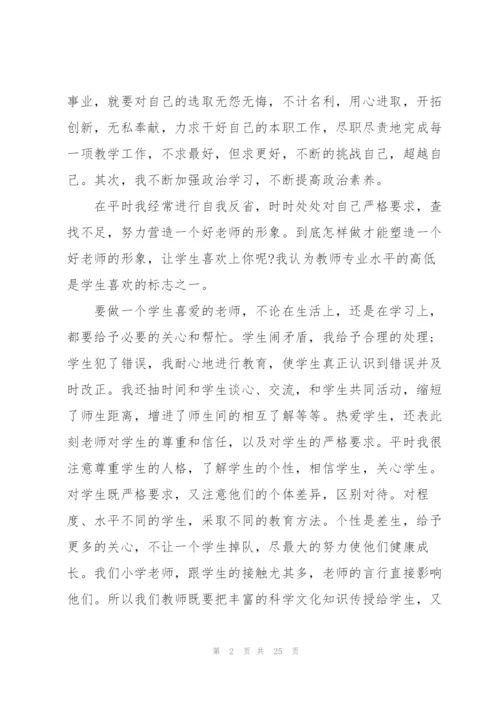 事业，就要对自己的选取无怨无悔，不计名利，用心进取，开拓创新，无私奉献，力求干好自己的本职工作，尽职尽责地完成每一项教学工作，不求最好，但求更好，不断的挑战自己，超越自己。其次，我不断加强政治学习，不断提高政治素养。

在平时我经常进行自我反省，时时处处对自己严格要求，查找不足，努力营造一个好老师的形象。到底怎样做才能塑造一个好老师的形象，让学生喜欢上你呢?我认为教师专业水平的高低是学生喜欢的标志之一。

要做一个学生喜爱的老师，不论在生活上，还是在学习上，都要给予必要的关心和帮忙。学生闹矛盾，我给予合理的处理；学生犯了错误，我耐心地进行教育，使学生真正认识到错误并及时改正。我还抽时间和学生谈心、交流，和学生共同活动，缩短了师生距离，增进了师生间的相互了解等等。热爱学生，还表此刻老师对学生的尊重和信任，以及对学生的严格要求。平时我很注意尊重学生的人格，了解学生的个性，相信学生，关心学生。对学生既严格要求，又注意他们的个体差异，区别对待。对程度、水平不同的学生，采取不同的教育方法。个性是差生，给予更多的关心，不让一个学生掉队，尽最大的努力使他们健康成长。我们小学老师，跟学生的接触尤其多，老师的言行直接影响他们。所以我们教师既要把丰富的科学文化知识传授给学生，又

第 2 页 共 25 页